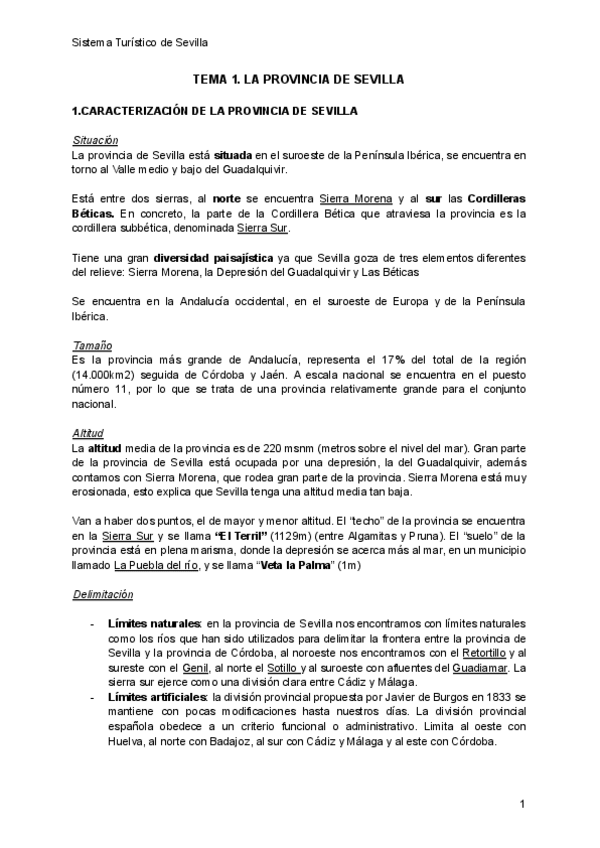 Sistema Turístico de Sevilla

TEMA 1. LA PROVINCIA DE SEVILLA

1.CARACTERIZACIÓN DE LA PROVINCIA DE SEVILLA

Situación
La provincia de Sevilla está situada en el suroeste de la Península Ibérica, se encuentra en torno al Valle medio y bajo del Guadalquivir.

Está entre dos sierras, al norte se encuentra Sierra Morena y al sur las Cordilleras Béticas. En concreto, la parte de la Cordillera Bética que atraviesa la provincia es la cordillera subbética, denominada Sierra Sur.

Tiene una gran diversidad paisajística ya que Sevilla goza de tres elementos diferentes del relieve: Sierra Morena, la Depresión del Guadalquivir y Las Béticas

Se encuentra en la Andalucía occidental, en el suroeste de Europa y de la Península Ibérica.

Tamaño
Es la provincia más grande de Andalucía, representa el 17% del total de la región (14.000km2) seguida de Córdoba y Jaén. A escala nacional se encuentra en el puesto número 11, por lo que se trata de una provincia relativamente grande para el conjunto nacional.

Altitud
La altitud media de la provincia es de 220 msnm (metros sobre el nivel del mar). Gran parte de la provincia de Sevilla está ocupada por una depresión, la del Guadalquivir, además contamos con Sierra Morena, que rodea gran parte de la provincia. Sierra Morena está muy erosionada, esto explica que Sevilla tenga una altitud media tan baja.

Van a haber dos puntos, el de mayor y menor altitud. El "techo" de la provincia se encuentra en la Sierra Sur y se llama "El Terril" (1129m) (entre Algamitas y Pruna). El "suelo" de la provincia está en plena marisma, donde la depresión se acerca más al mar, en un municipio llamado La Puebla del río, y se llama "Veta la Palma" (1m)

Delimitación

- Límites naturales: en la provincia de Sevilla nos encontramos con límites naturales como los ríos que han sido utilizados para delimitar la frontera entre la provincia de Sevilla y la provincia de Córdoba, al noroeste nos encontramos con el Retortillo y al sureste con el Genil, al norte el Sotillo y al suroeste con afluentes del Guadiamar. La sierra sur ejerce como una división clara entre Cádiz y Málaga.
- Límites artificiales: la división provincial propuesta por Javier de Burgos en 1833 se mantiene con pocas modificaciones hasta nuestros días. La división provincial española obedece a un criterio funcional o administrativo. Limita al oeste con Huelva, al norte con Badajoz, al sur con Cádiz y Málaga y al este con Córdoba.

1